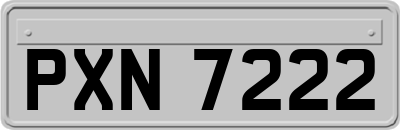 PXN 7222